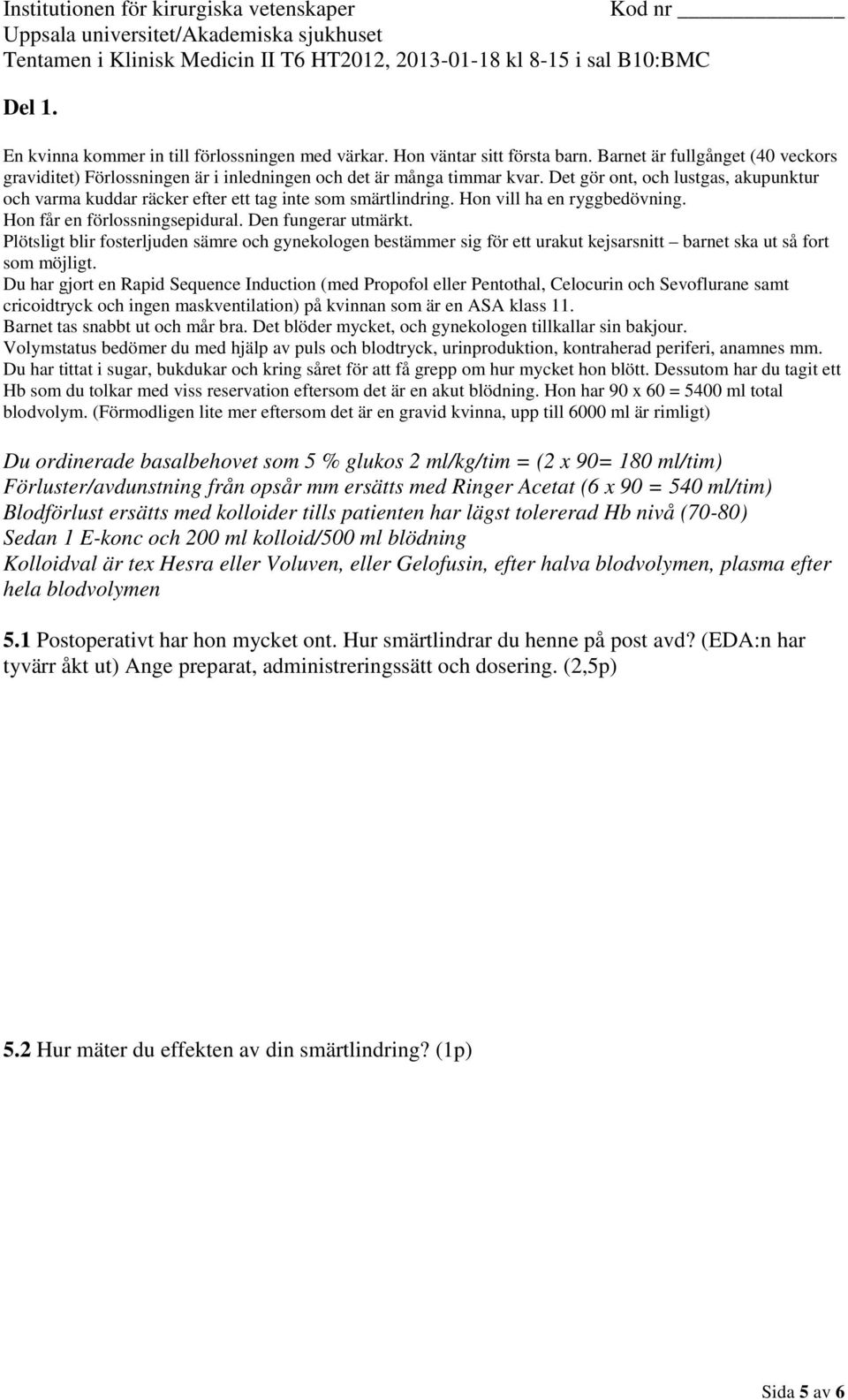 Institutionen för kirurgiska vetenskaper Kod nr ____________
Uppsala universitet/Akademiska sjukhuset
Tentamen i Klinisk Medicin II T6 HT2012, 2013-01-18 kl 8-15 i sal B10:BMC

Del 1.

En kvinna kommer in till förlossningen med värkar. Hon väntar sitt första barn. Barnet är fullgånget (40 veckors graviditet) Förlossningen är i inledningen och det är många timmar kvar. Det gör ont, och lustgas, akupunktur och varma kuddar räcker efter ett tag inte som smärtlindring. Hon vill ha en ryggbedövning.
Hon får en förlossningsepidural. Den fungerar utmärkt.
Plötsligt blir fosterljuden sämre och gynekologen bestämmer sig för ett urakut kejsarsnitt – barnet ska ut så fort som möjligt.
Du har gjort en Rapid Sequence Induction (med Propofol eller Pentothal, Celocurin och Sevoflurane samt cricoidtryck och ingen maskventilation) på kvinnan som är en ASA klass 11.
Barnet tas snabbt ut och mår bra. Det blöder mycket, och gynekologen tillkallar sin bakjour.
Volymstatus bedömer du med hjälp av puls och blodtryck, urinproduktion, kontraherad periferi, anamnes mm.
Du har tittat i sugar, bukdukar och kring såret för att få grepp om hur mycket hon blött. Dessutom har du tagit ett Hb som du tolkar med viss reservation eftersom det är en akut blödning. Hon har 90 x 60 = 5400 ml total blodvolym. (Förmodligen lite mer eftersom det är en gravid kvinna, upp till 6000 ml är rimligt)

Du ordinerade basalbehovet som 5 % glukos 2 ml/kg/tim = (2 x 90= 180 ml/tim)
Förluster/avdunstning från opsår mm ersätts med Ringer Acetat (6 x 90 = 540 ml/tim)
Blodförlust ersätts med kolloider tills patienten har lägst tolererad Hb nivå (70-80)
Sedan 1 E-konc och 200 ml kolloid/500 ml blödning
Kolloidval är tex Hesra eller Voluven, eller Gelofusin, efter halva blodvolymen, plasma efter hela blodvolymen

5.1 Postoperativt har hon mycket ont. Hur smärtlindrar du henne på post avd? (EDA:n har tyvärr åkt ut) Ange preparat, administreringssätt och dosering. (2,5p)

5.2 Hur mäter du effekten av din smärtlindring? (1p)

Sida 5 av 6